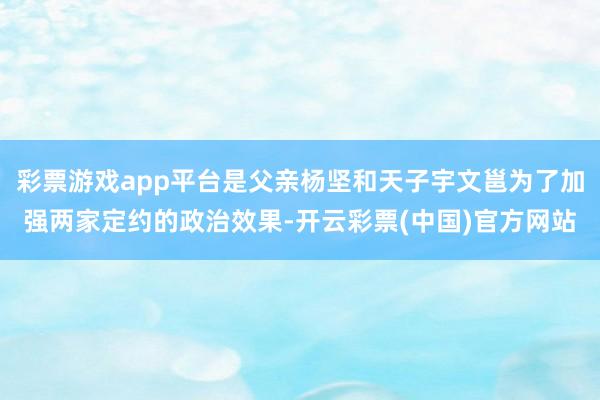 彩票游戏app平台是父亲杨坚和天子宇文邕为了加强两家定约的政治效果-开云彩票(中国)官方网站